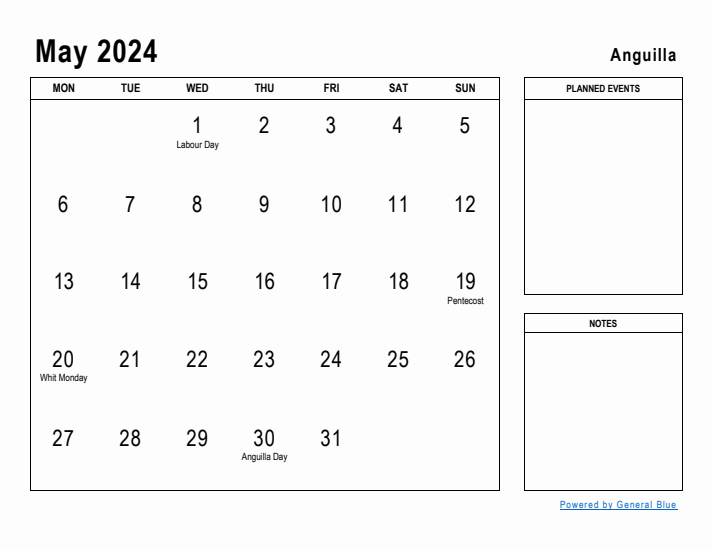 May 2024

Anguilla

| MON | TUE | WED | THU | FRI | SAT | SUN |
|---|---|---|---|---|---|---|
| | | 1 Labour Day | 2 | 3 | 4 | 5 |
| 6 | 7 | 8 | 9 | 10 | 11 | 12 |
| 13 | 14 | 15 | 16 | 17 | 18 | 19 Pentecost |
| 20 Whit Monday | 21 | 22 | 23 | 24 | 25 | 26 |
| 27 | 28 | 29 | 30 Anguilla Day | 31 | | |

PLANNED EVENTS

NOTES

Powered by General Blue